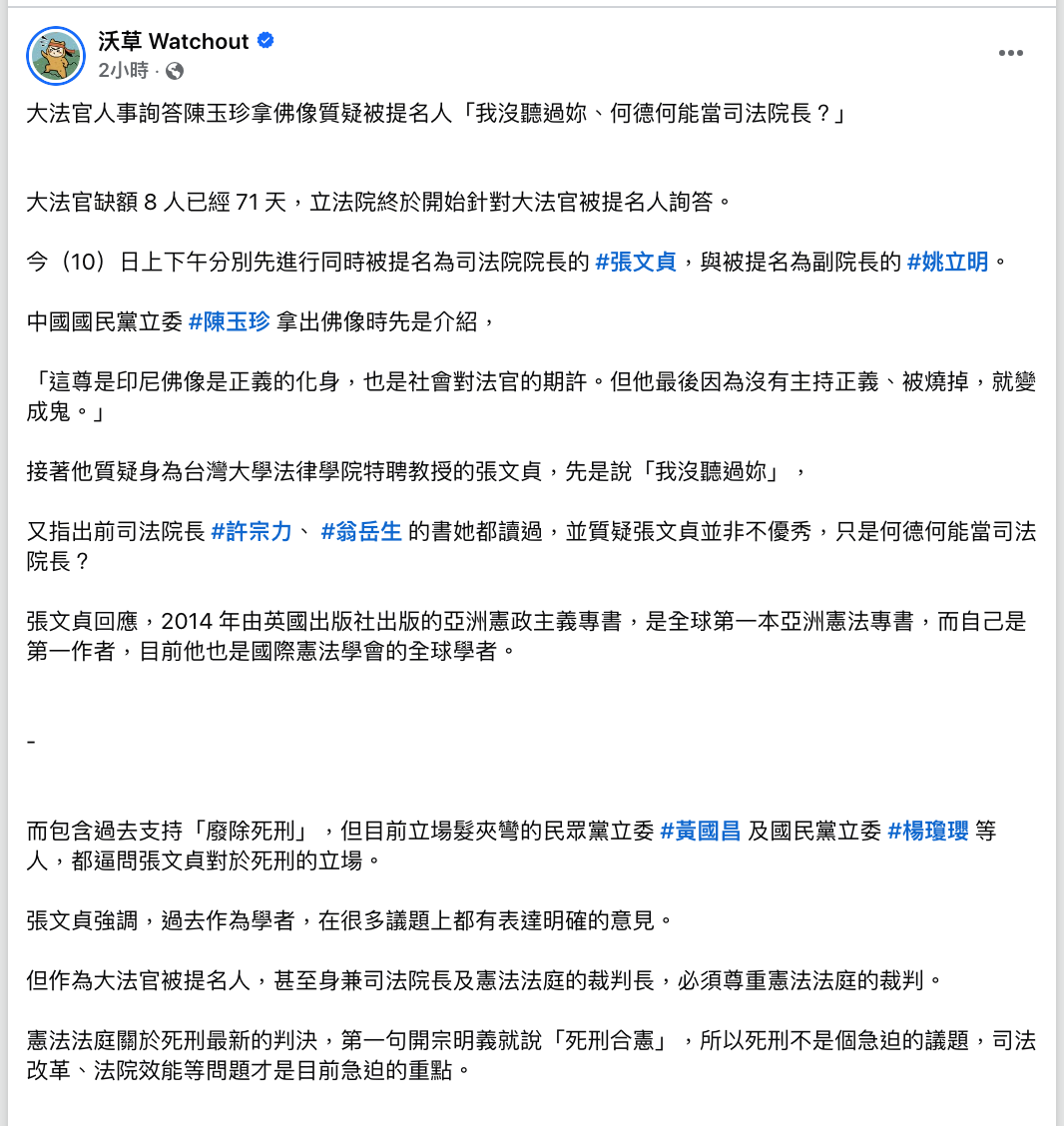 沃草 Watchout
2小時 ·

大法官人事詢答陳玉珍拿佛像質疑被提名人「我沒聽過妳、何德何能當司法院長？」

大法官缺額 8 人已經 71 天，立法院終於開始針對大法官被提名人詢答。

今（10）日上下午分別先進行同時被提名為司法院院長的 #張文貞，與被提名為副院長的 #姚立明。

中國國民黨立委 #陳玉珍 拿出佛像時先是介紹，

「這尊是印尼佛像是正義的化身，也是社會對法官的期許。但他最後因為沒有主持正義、被燒掉，就變成鬼。」

接著他質疑身為台灣大學法律學院特聘教授的張文貞，先是說「我沒聽過妳」，

又指出前司法院長 #許宗力、 #翁岳生 的書她都讀過，並質疑張文貞並非不優秀，只是何德何能當司法院長？

張文貞回應，2014 年由英國出版社出版的亞洲憲政主義專書，是全球第一本亞洲憲法專書，而自己是第一作者，目前他也是國際憲法學會的全球學者。

-

而包含過去支持「廢除死刑」，但目前立場髮夾彎的民眾黨立委 #黃國昌 及國民黨立委 #楊瓊瓔 等人，都逼問張文貞對於死刑的立場。

張文貞強調，過去作為學者，在很多議題上都有表達明確的意見。

但作為大法官被提名人，甚至身兼司法院長及憲法法庭的裁判長，必須尊重憲法法庭的裁判。

憲法法庭關於死刑最新的判決，第一句開宗明義就說「死刑合憲」，所以死刑不是個急迫的議題，司法改革、法院效能等問題才是目前急迫的重點。